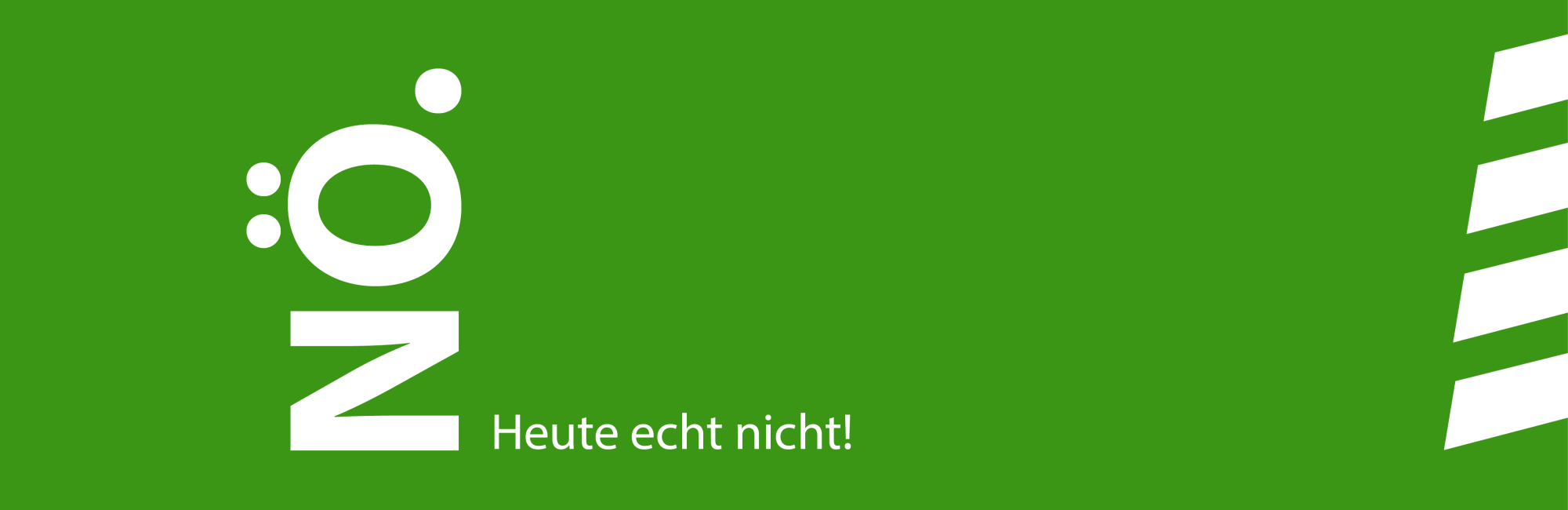 NÖ.

Heute echt nicht!